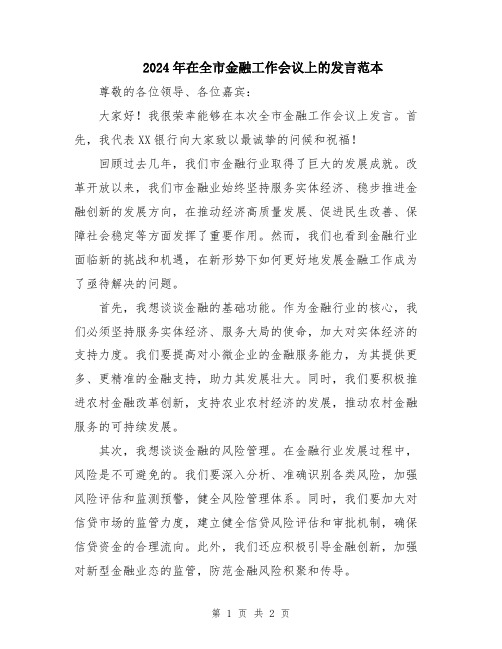 2024年在全市金融工作会议上的发言范本

尊敬的各位领导、各位嘉宾：

大家好！我很荣幸能够在本次全市金融工作会议上发言。首先，我代表XX银行向大家致以最诚挚的问候和祝福！

回顾过去几年，我们市金融行业取得了巨大的发展成就。改革开放以来，我们市金融业始终坚持服务实体经济、稳步推进金融创新的发展方向，在推动经济高质量发展、促进民生改善、保障社会稳定等方面发挥了重要作用。然而，我们也看到金融行业面临新的挑战和机遇，在新形势下如何更好地发展金融工作成为了亟待解决的问题。

首先，我想谈谈金融的基础功能。作为金融行业的核心，我们必须坚持服务实体经济、服务大局的使命，加大对实体经济的支持力度。我们要提高对小微企业的金融服务能力，为其提供更多、更精准的金融支持，助力其发展壮大。同时，我们要积极推进农村金融改革创新，支持农业农村经济的发展，推动农村金融服务的可持续发展。

其次，我想谈谈金融的风险管理。在金融行业发展过程中，风险是不可避免的。我们要深入分析、准确识别各类风险，加强风险评估和监测预警，健全风险管理体系。同时，我们要加大对信贷市场的监管力度，建立健全信贷风险评估和审批机制，确保信贷资金的合理流向。此外，我们还应积极引导金融创新，加强对新型金融业态的监管，防范金融风险积聚和传导。

第 1 页 共 2 页